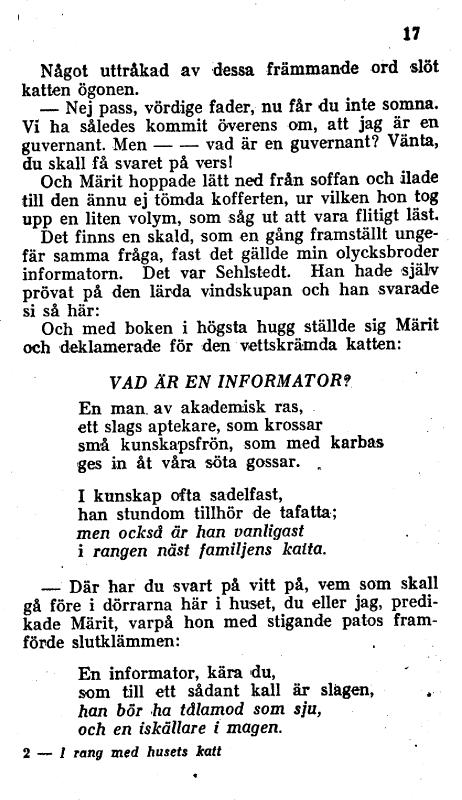 17

Något uttråkad av dessa främmande ord slöt katten ögonen.

— Nej pass, vördige fader, nu får du inte somna. Vi ha således kommit överens om, att jag är en guvernant. Men — — vad är en guvernant? Vänta, du skall få svaret på vers!

Och Märit hoppade lätt ned från soffan och ilade till den ännu ej tömda kofferten, ur vilken hon tog upp en liten volym, som såg ut att vara flitigt läst.

Det finns en skald, som en gång framställt ungefär samma fråga, fast det gällde min olycksbroder informatorn. Det var Sehlstedt. Han hade själv prövat på den lärda vindskupan och han svarade si så här:

Och med boken i högsta hugg ställde sig Märit och deklamerade för den vettskrämda katten:

VAD ÄR EN INFORMATOR?

En man av akademisk ras,
ett slags aptekare, som krossar
små kunskapsfrön, som med karbas
ges in åt våra söta gossar.

I kunskap ofta sadelfast,
han stundom tillhör de tafatta;
men också är han vanligast
i rangen näst familjens katta.

— Där har du svart på vitt på, vem som skall gå före i dörrarna här i huset, du eller jag, predikade Märit, varpå hon med stigande patos framförde slutklämmen:

En informator, kära du,
som till ett sådant kall är slagen,
han bör ha tålamod som sju,
och en iskällare i magen.

2 — I rang med husets katt